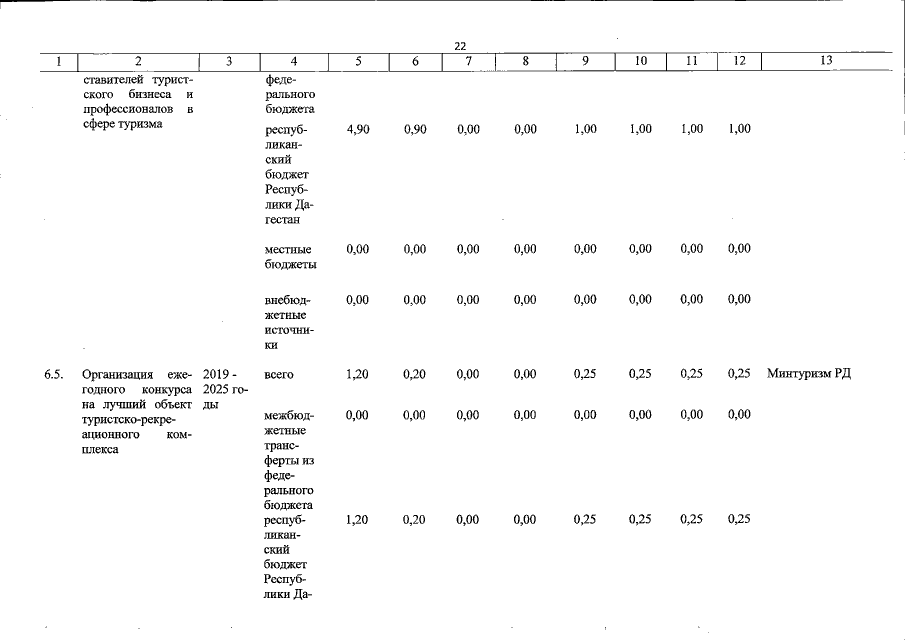 22

| 1 | 2 | 3 | 4 | 5 | 6 | 7 | 8 | 9 | 10 | 11 | 12 | 13 |
|---|---|---|---|---|---|---|---|---|---|---|---|---|
| | ставителей туристского бизнеса и профессионалов в сфере туризма | | федерального бюджета | | | | | | | | | |
| | | | республиканский бюджет Республики Дагестан | 4,90 | 0,90 | 0,00 | 0,00 | 1,00 | 1,00 | 1,00 | 1,00 | |
| | | | местные бюджеты | 0,00 | 0,00 | 0,00 | 0,00 | 0,00 | 0,00 | 0,00 | 0,00 | |
| | | | внебюджетные источники | 0,00 | 0,00 | 0,00 | 0,00 | 0,00 | 0,00 | 0,00 | 0,00 | |
| 6.5. | Организация ежегодного конкурса на лучший объект туристско-рекреационного комплекса | 2019 - 2025 годы | всего | 1,20 | 0,20 | 0,00 | 0,00 | 0,25 | 0,25 | 0,25 | 0,25 | Минтуризм РД |
| | | | межбюджетные трансферты из федерального бюджета | 0,00 | 0,00 | 0,00 | 0,00 | 0,00 | 0,00 | 0,00 | 0,00 | |
| | | | республиканский бюджет Республики Да- | 1,20 | 0,20 | 0,00 | 0,00 | 0,25 | 0,25 | 0,25 | 0,25 | |